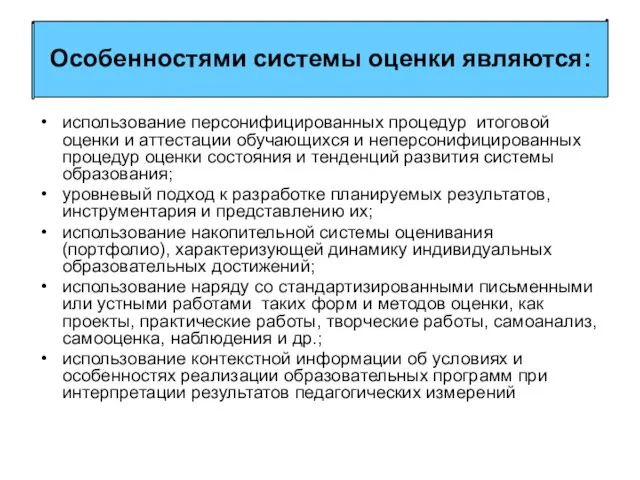 Особенностями системы оценки являются:

• использование персонифицированных процедур итоговой оценки и аттестации обучающихся и неперсонифицированных процедур оценки состояния и тенденций развития системы образования;
• уровневый подход к разработке планируемых результатов, инструментария и представлению их;
• использование накопительной системы оценивания (портфолио), характеризующей динамику индивидуальных образовательных достижений;
• использование наряду со стандартизированными письменными или устными работами таких форм и методов оценки, как проекты, практические работы, творческие работы, самоанализ, самооценка, наблюдения и др.;
• использование контекстной информации об условиях и особенностях реализации образовательных программ при интерпретации результатов педагогических измерений